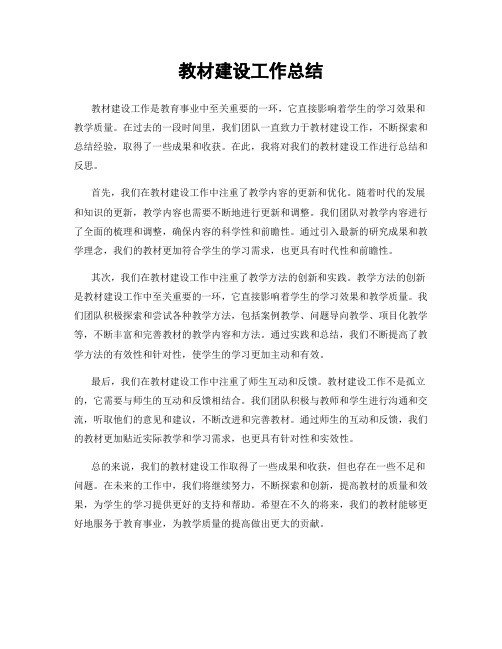 教材建设工作总结

教材建设工作是教育事业中至关重要的一环，它直接影响着学生的学习效果和教学质量。在过去的一段时间里，我们团队一直致力于教材建设工作，不断探索和总结经验，取得了一些成果和收获。在此，我将对我们的教材建设工作进行总结和反思。

首先，我们在教材建设工作中注重了教学内容的更新和优化。随着时代的发展和知识的更新，教学内容也需要不断地进行更新和调整。我们团队对教学内容进行了全面的梳理和调整，确保内容的科学性和前瞻性。通过引入最新的研究成果和教学理念，我们的教材更加符合学生的学习需求，也更具有时代性和前瞻性。

其次，我们在教材建设工作中注重了教学方法的创新和实践。教学方法的创新是教材建设工作中至关重要的一环，它直接影响着学生的学习效果和教学质量。我们团队积极探索和尝试各种教学方法，包括案例教学、问题导向教学、项目化教学等，不断丰富和完善教材的教学内容和方法。通过实践和总结，我们不断提高了教学方法的有效性和针对性，使学生的学习更加主动和有效。

最后，我们在教材建设工作中注重了师生互动和反馈。教材建设工作不是孤立的，它需要与师生的互动和反馈相结合。我们团队积极与教师和学生进行沟通和交流，听取他们的意见和建议，不断改进和完善教材。通过师生的互动和反馈，我们的教材更加贴近实际教学和学习需求，也更具有针对性和实效性。

总的来说，我们的教材建设工作取得了一些成果和收获，但也存在一些不足和问题。在未来的工作中，我们将继续努力，不断探索和创新，提高教材的质量和效果，为学生的学习提供更好的支持和帮助。希望在不久的将来，我们的教材能够更好地服务于教育事业，为教学质量的提高做出更大的贡献。